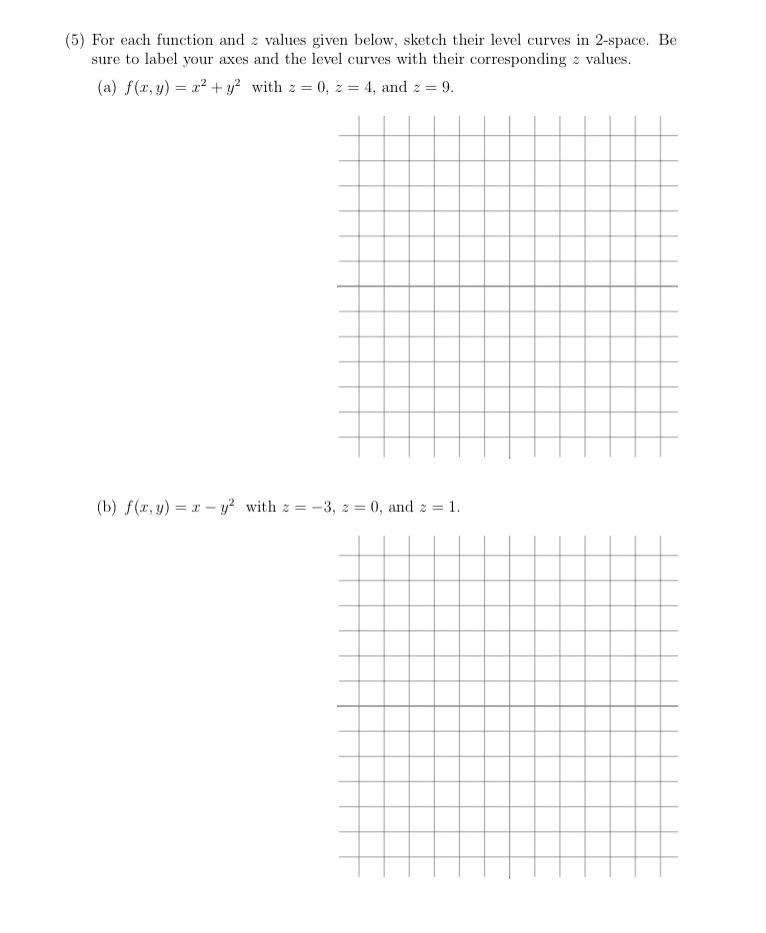 (5) For each function and $z$ values given below, sketch their level curves in 2-space. Be sure to label your axes and the level curves with their corresponding $z$ values.

(a) $f(x, y) = x^2 + y^2$ with $z = 0$, $z = 4$, and $z = 9$.

(b) $f(x, y) = x - y^2$ with $z = -3$, $z = 0$, and $z = 1$.